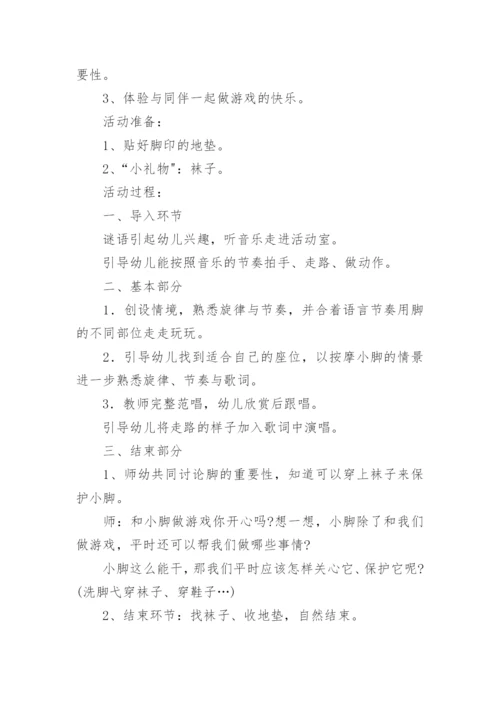 要性。

3、体验与同伴一起做游戏的快乐。

活动准备：

1、贴好脚印的地垫。

2、“小礼物”：袜子。

活动过程：

一、导入环节

谜语引起幼儿兴趣，听音乐走进活动室。

引导幼儿能按照音乐的节奏拍手、走路、做动作。

二、基本部分

1．创设情境，熟悉旋律与节奏，并合着语言节奏用脚的不同部位走走玩玩。

2．引导幼儿找到适合自己的座位，以按摩小脚的情景进一步熟悉旋律、节奏与歌词。

3．教师完整范唱，幼儿欣赏后跟唱。

引导幼儿将走路的样子加入歌词中演唱。

三、结束部分

1、师幼共同讨论脚的重要性，知道可以穿上袜子来保护小脚。

师：和小脚做游戏你开心吗?想一想，小脚除了和我们做游戏，平时还可以帮我们做哪些事情?

小脚这么能干，那我们平时应该怎样关心它、保护它呢?(洗脚弋穿袜子、穿鞋子…)

2、结束环节：找袜子、收地垫，自然结束。